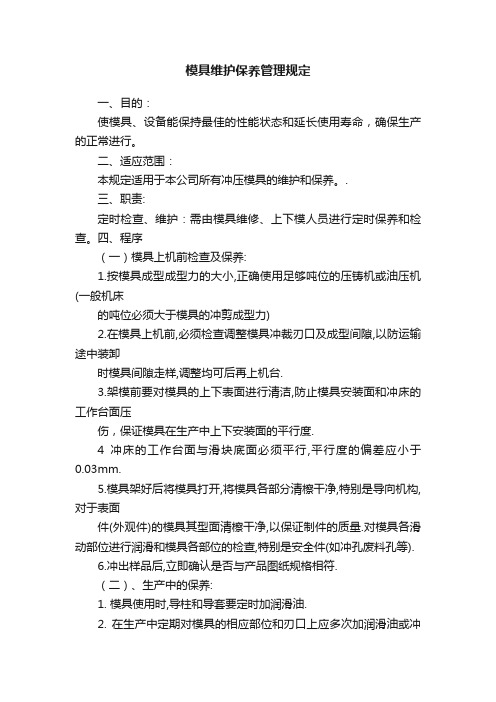 模具维护保养管理规定

一、目的：

使模具、设备能保持最佳的性能状态和延长使用寿命，确保生产的正常进行。

二、适应范围：

本规定适用于本公司所有冲压模具的维护和保养。.

三、职责:

定时检查、维护：需由模具维修、上下模人员进行定时保养和检查。四、程序

（一）模具上机前检查及保养:

1.按模具成型成型力的大小,正确使用足够吨位的压铸机或油压机(一般机床

的吨位必须大于模具的冲剪成型力)

2.在模具上机前,必须检查调整模具冲裁刃口及成型间隙,以防运输途中装卸

时模具间隙走样,调整均可后再上机台.

3.架模前要对模具的上下表面进行清洁,防止模具安装面和冲床的工作台面压

伤，保证模具在生产中上下安装面的平行度.

4 冲床的工作台面与滑块底面必须平行,平行度的偏差应小于0.03mm.

5.模具架好后将模具打开,将模具各部分清檫干净,特别是导向机构,对于表面

件(外观件)的模具其型面清檫干净,以保证制件的质量.对模具各滑动部位进行润滑和模具各部位的检查,特别是安全件(如冲孔废料孔等).

6.冲出样品后,立即确认是否与产品图纸规格相符.

（二）、生产中的保养:

1. 模具使用时,导柱和导套要定时加润滑油.

2. 在生产中定期对模具的相应部位和刃口上应多次加润滑油或冲